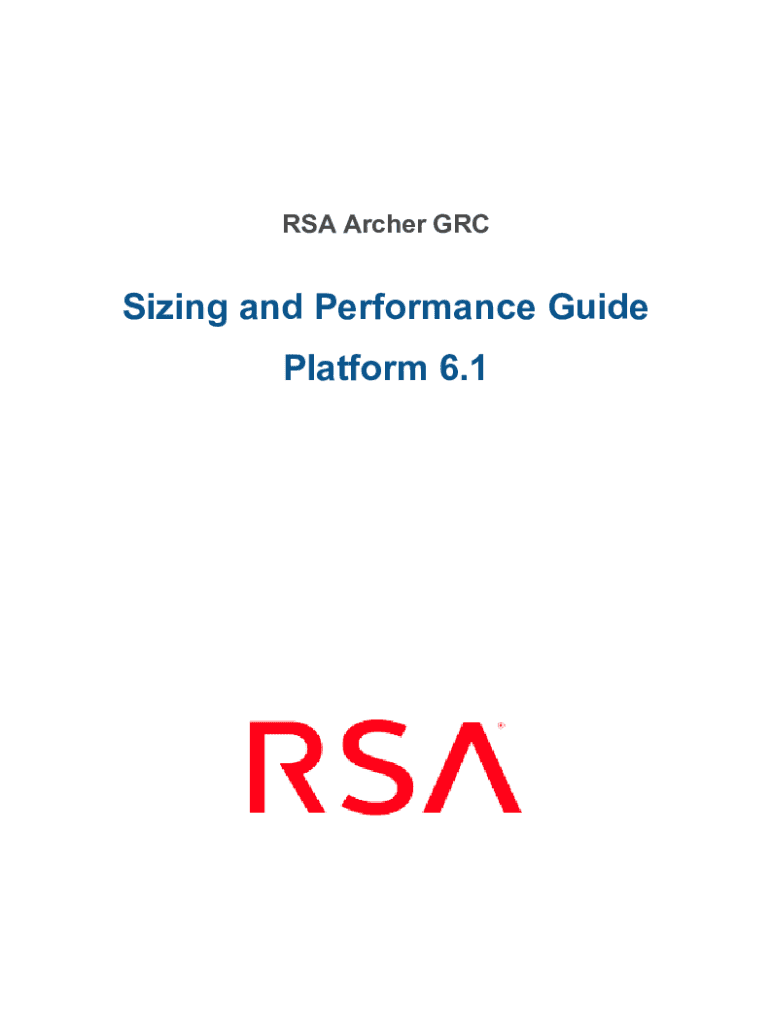 RSA Archer GRC

Sizing and Performance Guide

Platform 6.1

RSA®